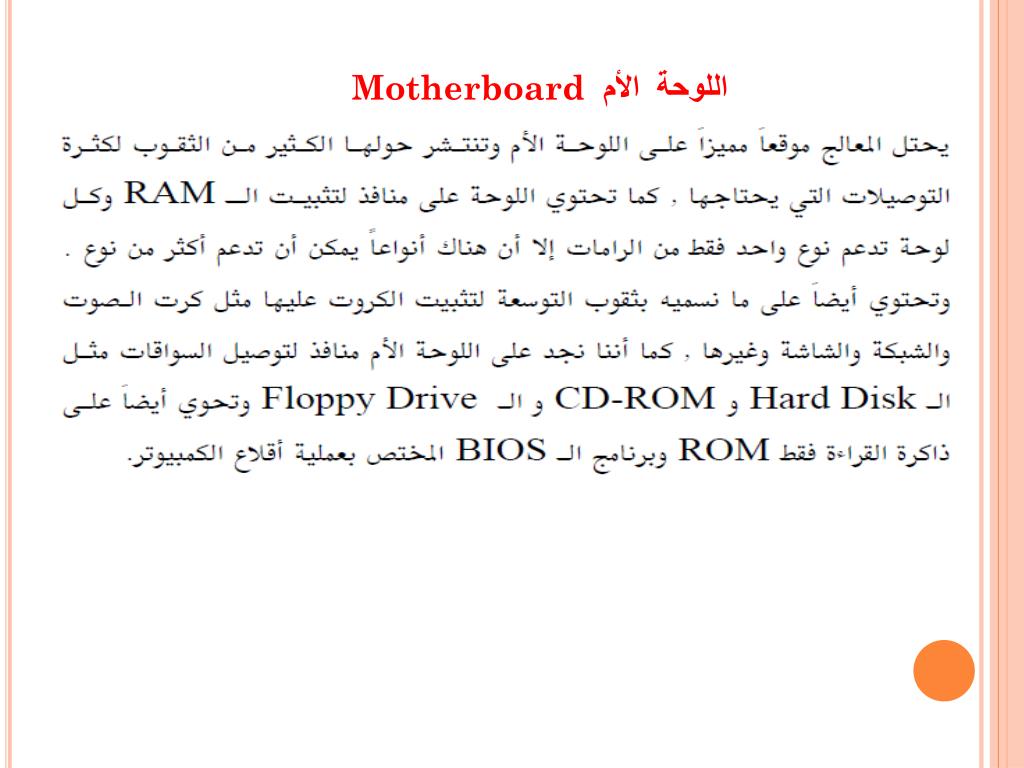 اللوحة الأم Motherboard

يحتل المعالج موقعاً مميزاً على اللوحة الأم وتنتشر حولها الكثير من الثقوب لكثرة التوصيلات التي يحتاجها . كما تحتوي اللوحة على منافذ لتثبيت الـ RAM وكل لوحة تدعم نوع واحد فقط من الرامات إلا أن هناك أنواعاً يمكن أن تدعم أكثر من نوع . وتحتوي أيضاً على ما نسميه بثقوب التوسعة لتثبيت الكروت عليها مثل كرت الصوت والشبكة والشاشة وغيرها . كما أننا نجد على اللوحة الأم منافذ لتوصيل السواقات مثل الـ Hard Disk و CD-ROM و الـ Floppy Drive وتحوي أيضاً على ذاكرة القراءة فقط ROM وبرنامج الـ BIOS المختص بعملية أقلاع الكمبيوتر.